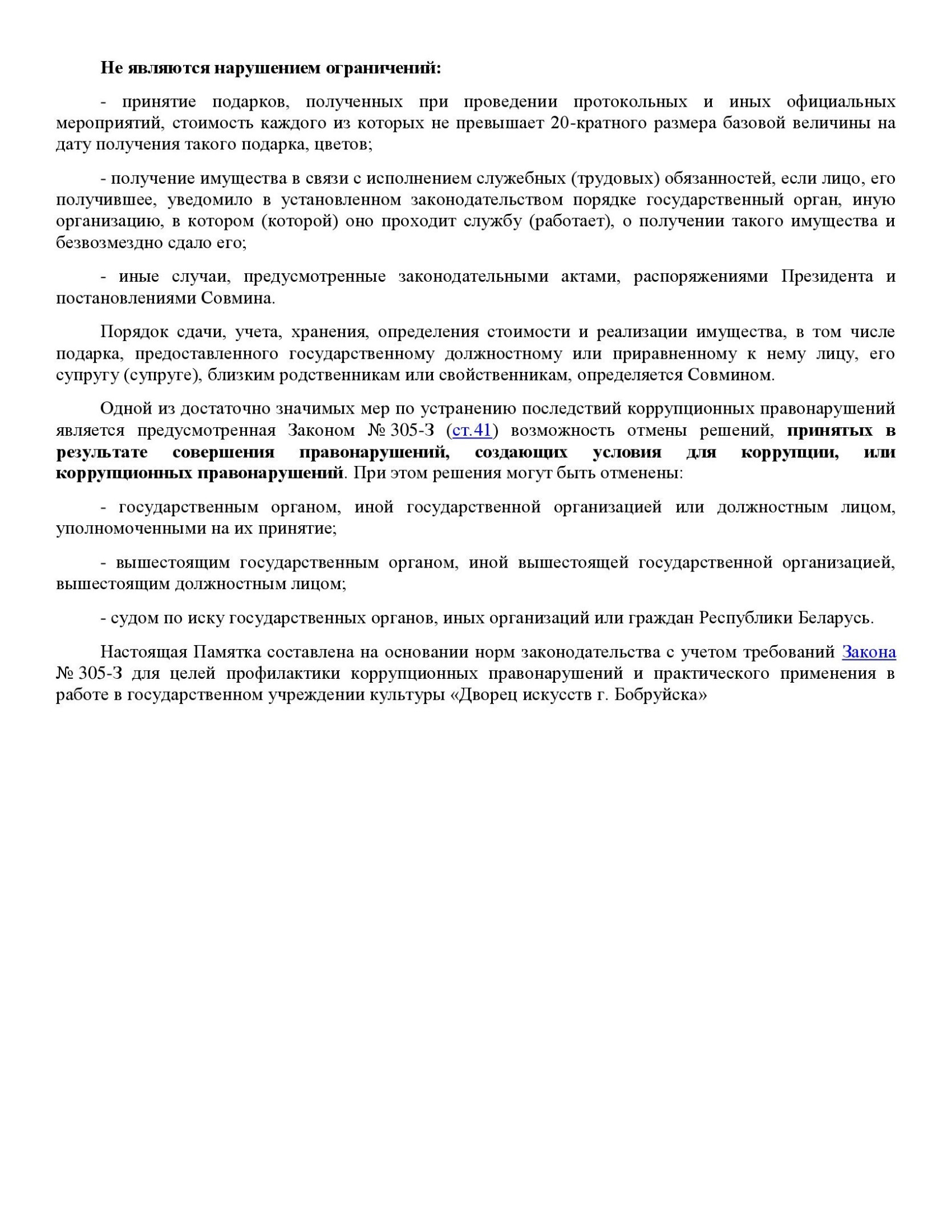 Не являются нарушением ограничений:

- принятие подарков, полученных при проведении протокольных и иных официальных мероприятий, стоимость каждого из которых не превышает 20-кратного размера базовой величины на дату получения такого подарка, цветов;

- получение имущества в связи с исполнением служебных (трудовых) обязанностей, если лицо, его получившее, уведомило в установленном законодательством порядке государственный орган, иную организацию, в котором (которой) оно проходит службу (работает), о получении такого имущества и безвозмездно сдало его;

- иные случаи, предусмотренные законодательными актами, распоряжениями Президента и постановлениями Совмина.

Порядок сдачи, учета, хранения, определения стоимости и реализации имущества, в том числе подарка, предоставленного государственному должностному или приравненному к нему лицу, его супругу (супруге), близким родственникам или свойственникам, определяется Совмином.

Одной из достаточно значимых мер по устранению последствий коррупционных правонарушений является предусмотренная Законом № 305-З (ст.41) возможность отмены решений, принятых в результате совершения правонарушений, создающих условия для коррупции, или коррупционных правонарушений. При этом решения могут быть отменены:

- государственным органом, иной государственной организацией или должностным лицом, уполномоченными на их принятие;

- вышестоящим государственным органом, иной вышестоящей государственной организацией, вышестоящим должностным лицом;

- судом по иску государственных органов, иных организаций или граждан Республики Беларусь.

Настоящая Памятка составлена на основании норм законодательства с учетом требований Закона № 305-З для целей профилактики коррупционных правонарушений и практического применения в работе в государственном учреждении культуры «Дворец искусств г. Бобруйска»